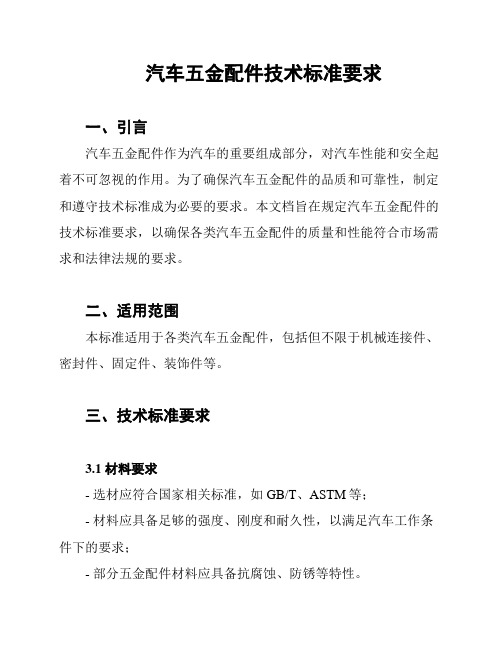 汽车五金配件技术标准要求

一、引言

汽车五金配件作为汽车的重要组成部分，对汽车性能和安全起着不可忽视的作用。为了确保汽车五金配件的品质和可靠性，制定和遵守技术标准成为必要的要求。本文档旨在规定汽车五金配件的技术标准要求，以确保各类汽车五金配件的质量和性能符合市场需求和法律法规的要求。

二、适用范围

本标准适用于各类汽车五金配件，包括但不限于机械连接件、密封件、固定件、装饰件等。

三、技术标准要求

3.1 材料要求

- 选材应符合国家相关标准，如 GB/T、ASTM 等；

- 材料应具备足够的强度、刚度和耐久性，以满足汽车工作条件下的要求；

- 部分五金配件材料应具备抗腐蚀、防锈等特性。